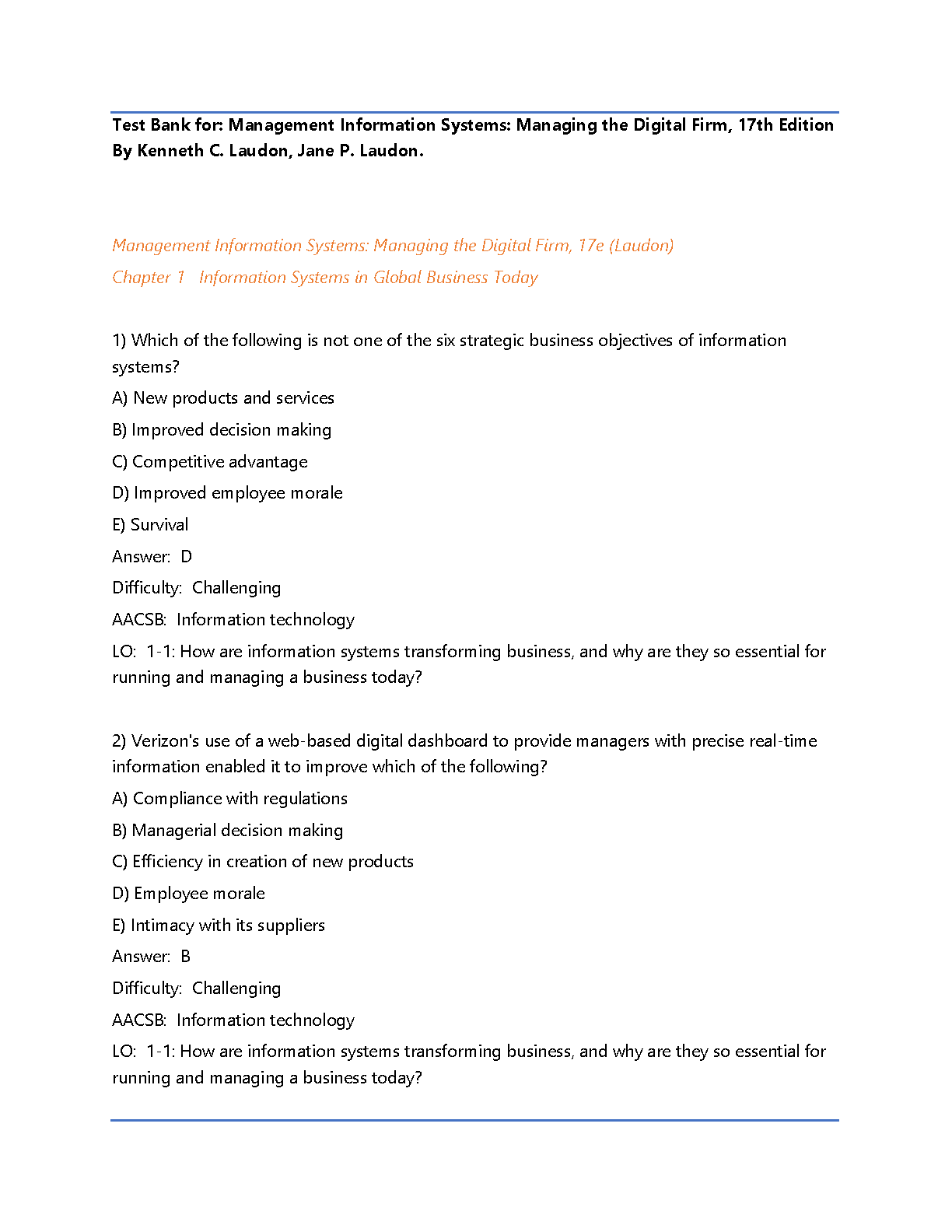 Test Bank for: Management Information Systems: Managing the Digital Firm, 17th Edition By Kenneth C. Laudon, Jane P. Laudon.

Management Information Systems: Managing the Digital Firm, 17e (Laudon)

Chapter 1 Information Systems in Global Business Today

1) Which of the following is not one of the six strategic business objectives of information systems?

A) New products and services

B) Improved decision making

C) Competitive advantage

D) Improved employee morale

E) Survival

Answer: D

Difficulty: Challenging

AACSB: Information technology

LO: 1-1: How are information systems transforming business, and why are they so essential for running and managing a business today?

2) Verizon's use of a web-based digital dashboard to provide managers with precise real-time information enabled it to improve which of the following?

A) Compliance with regulations

B) Managerial decision making

C) Efficiency in creation of new products

D) Employee morale

E) Intimacy with its suppliers

Answer: B

Difficulty: Challenging

AACSB: Information technology

LO: 1-1: How are information systems transforming business, and why are they so essential for running and managing a business today?